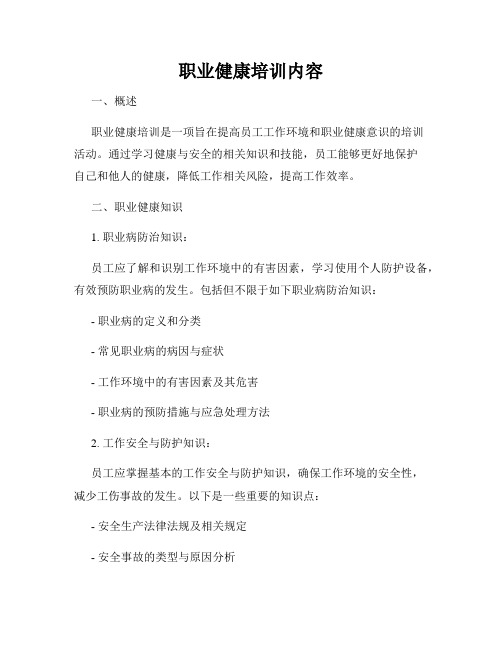 职业健康培训内容

一、概述

职业健康培训是一项旨在提高员工工作环境和职业健康意识的培训活动。通过学习健康与安全的相关知识和技能，员工能够更好地保护自己和他人的健康，降低工作相关风险，提高工作效率。

二、职业健康知识

1. 职业病防治知识：

员工应了解和识别工作环境中的有害因素，学习使用个人防护设备，有效预防职业病的发生。包括但不限于如下职业病防治知识：

- 职业病的定义和分类

- 常见职业病的病因与症状

- 工作环境中的有害因素及其危害

- 职业病的预防措施与应急处理方法

2. 工作安全与防护知识：

员工应掌握基本的工作安全与防护知识，确保工作环境的安全性，减少工伤事故的发生。以下是一些重要的知识点：

- 安全生产法律法规及相关规定

- 安全事故的类型与原因分析